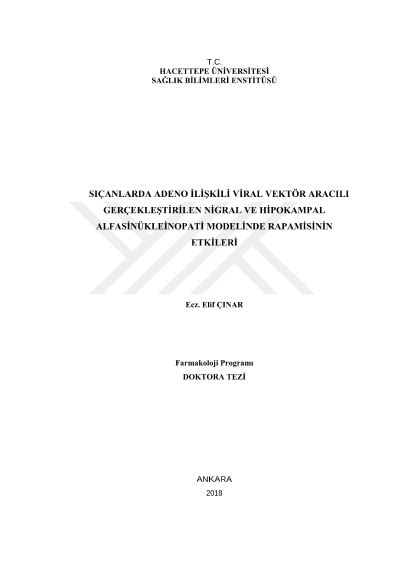 T.C.
HACETTEPE ÜNİVERSİTESİ
SAĞLIK BİLİMLERİ ENSTİTÜSÜ

SIÇANLARDA ADENO İLİŞKİLİ VİRAL VEKTÖR ARACILI GERÇEKLEŞTİRİLEN NİGRAL VE HİPOKAMPAL ALFASİNÜKLEİNOPATİ MODELİNDE RAPAMİSİNİN ETKİLERİ

Ecz. Elif ÇINAR

Farmakoloji Programı
DOKTORA TEZİ

ANKARA
2018